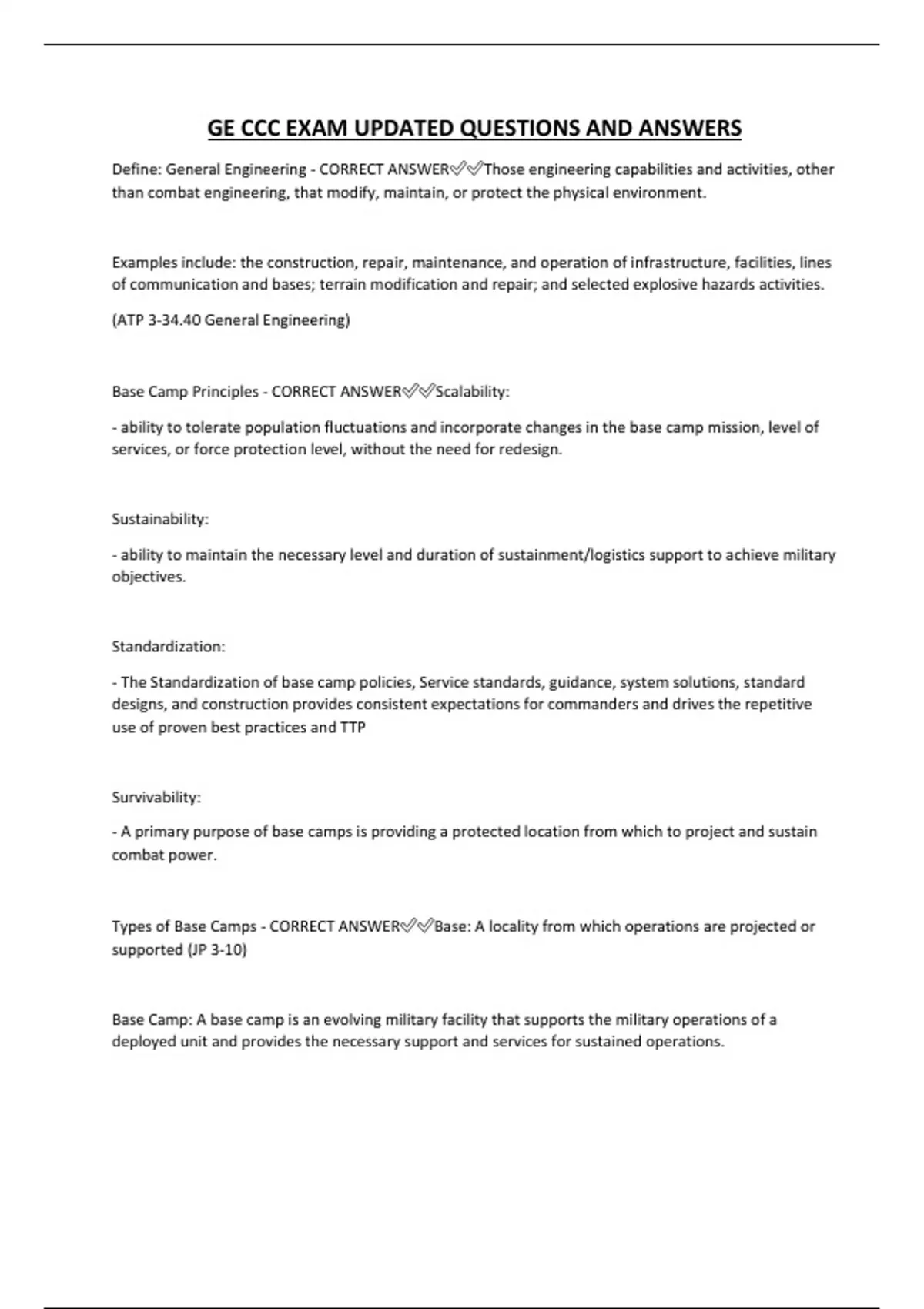 GE CCC EXAM UPDATED QUESTIONS AND ANSWERS

Define: General Engineering - CORRECT ANSWER✅✅Those engineering capabilities and activities, other than combat engineering, that modify, maintain, or protect the physical environment.

Examples include: the construction, repair, maintenance, and operation of infrastructure, facilities, lines of communication and bases; terrain modification and repair; and selected explosive hazards activities.

(ATP 3-34.40 General Engineering)

Base Camp Principles - CORRECT ANSWER✅✅Scalability:

- ability to tolerate population fluctuations and incorporate changes in the base camp mission, level of services, or force protection level, without the need for redesign.

Sustainability:

- ability to maintain the necessary level and duration of sustainment/logistics support to achieve military objectives.

Standardization:

- The Standardization of base camp policies, Service standards, guidance, system solutions, standard designs, and construction provides consistent expectations for commanders and drives the repetitive use of proven best practices and TTP

Survivability:

- A primary purpose of base camps is providing a protected location from which to project and sustain combat power.

Types of Base Camps - CORRECT ANSWER✅✅Base: A locality from which operations are projected or supported (JP 3-10)

Base Camp: A base camp is an evolving military facility that supports the military operations of a deployed unit and provides the necessary support and services for sustained operations.